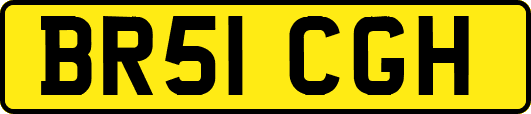 BR51 CGH